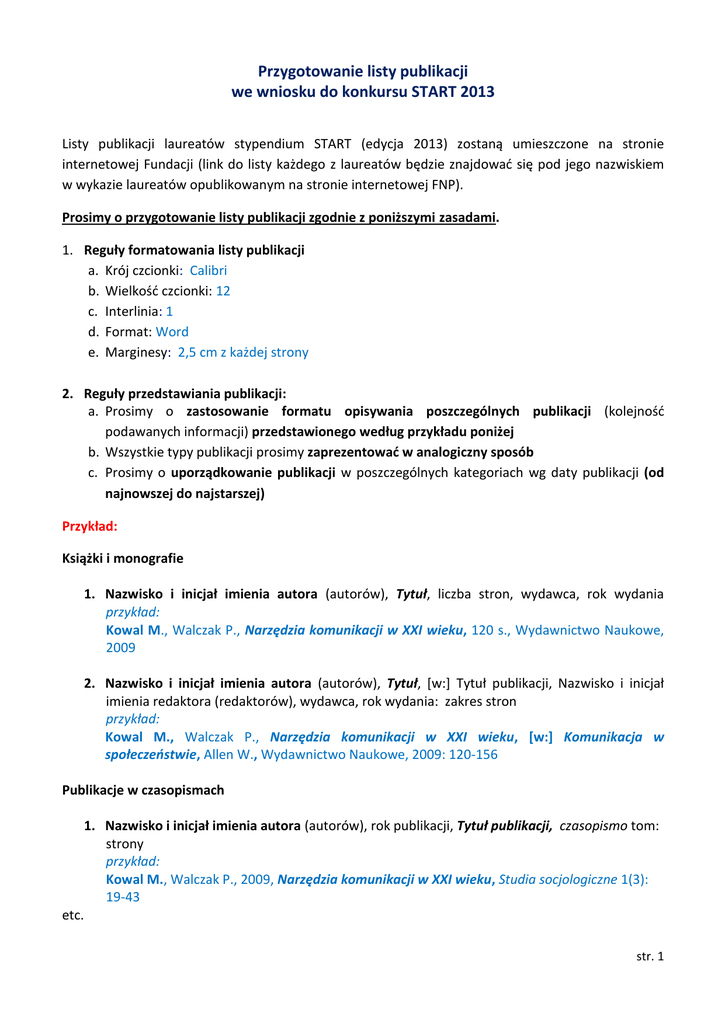 Przygotowanie listy publikacji
we wniosku do konkursu START 2013

Listy publikacji laureatów stypendium START (edycja 2013) zostaną umieszczone na stronie internetowej Fundacji (link do listy każdego z laureatów będzie znajdować się pod jego nazwiskiem w wykazie laureatów opublikowanym na stronie internetowej FNP).

Prosimy o przygotowanie listy publikacji zgodnie z poniższymi zasadami.

1. Reguły formatowania listy publikacji
a. Krój czcionki: Calibri
b. Wielkość czcionki: 12
c. Interlinia: 1
d. Format: Word
e. Marginesy: 2,5 cm z każdej strony

2. Reguły przedstawiania publikacji:
a. Prosimy o zastosowanie formatu opisywania poszczególnych publikacji (kolejność podawanych informacji) przedstawionego według przykładu poniżej
b. Wszystkie typy publikacji prosimy zaprezentować w analogiczny sposób
c. Prosimy o uporządkowanie publikacji w poszczególnych kategoriach wg daty publikacji (od najnowszej do najstarszej)

Przykład:

Książki i monografie

1. Nazwisko i inicjał imienia autora (autorów), Tytuł, liczba stron, wydawca, rok wydania
przykład:
Kowal M., Walczak P., Narzędzia komunikacji w XXI wieku, 120 s., Wydawnictwo Naukowe, 2009

2. Nazwisko i inicjał imienia autora (autorów), Tytuł, [w:] Tytuł publikacji, Nazwisko i inicjał imienia redaktora (redaktorów), wydawca, rok wydania: zakres stron
przykład:
Kowal M., Walczak P., Narzędzia komunikacji w XXI wieku, [w:] Komunikacja w społeczeństwie, Allen W., Wydawnictwo Naukowe, 2009: 120-156

Publikacje w czasopismach

1. Nazwisko i inicjał imienia autora (autorów), rok publikacji, Tytuł publikacji, czasopismo tom: strony
przykład:
Kowal M., Walczak P., 2009, Narzędzia komunikacji w XXI wieku, Studia socjologiczne 1(3): 19-43
etc.

str. 1